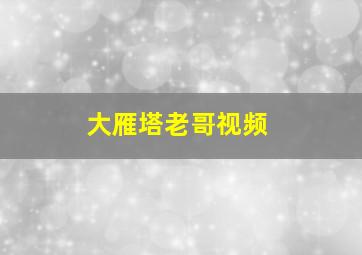 大雁塔老哥视频